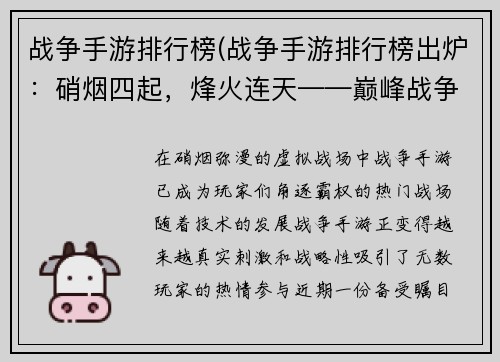 战争手游排行榜(战争手游排行榜出炉：硝烟四起，烽火连天——巅峰战争

在硝烟弥漫的虚拟战场中战争手游已成为玩家们角逐霸权的热门战场随着技术的发展战争手游正变得越来越真实刺激和战略性吸引了无数玩家的热情参与近期一份备受瞩目